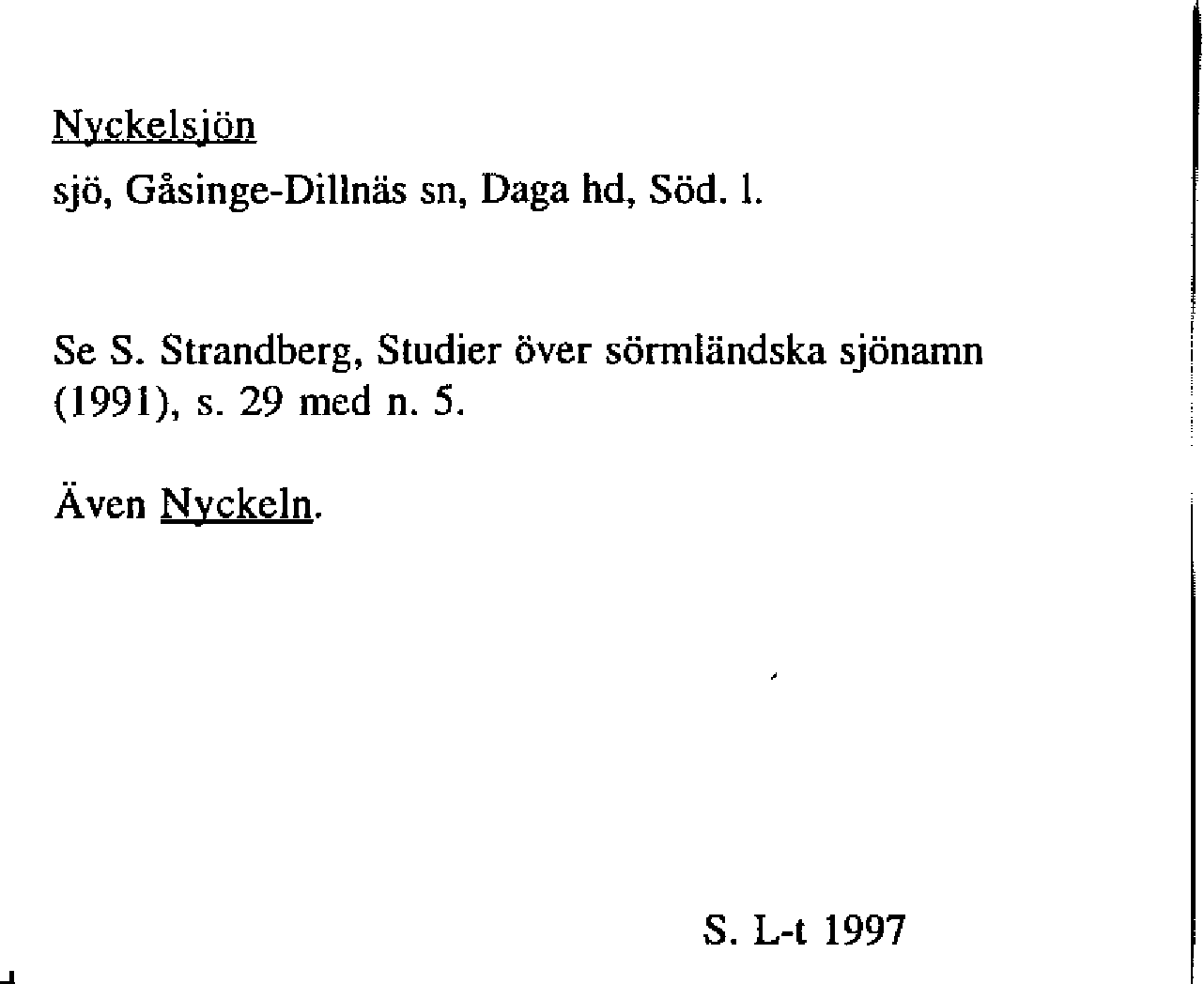 Nyckelsjön

sjö, Gåsinge-Dillnäs sn, Daga hd, Söd. l.

Se S. Strandberg, Studier över sörmländska sjönamn (1991), s. 29 med n. 5.

Även Nyckeln.

S. L-t 1997